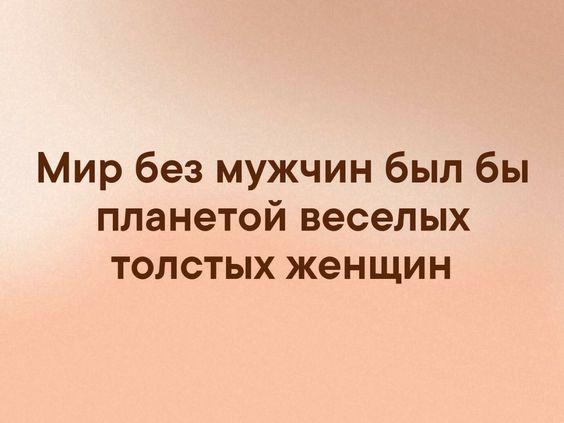 Мир без мужчин был бы планетой веселых толстых женщин